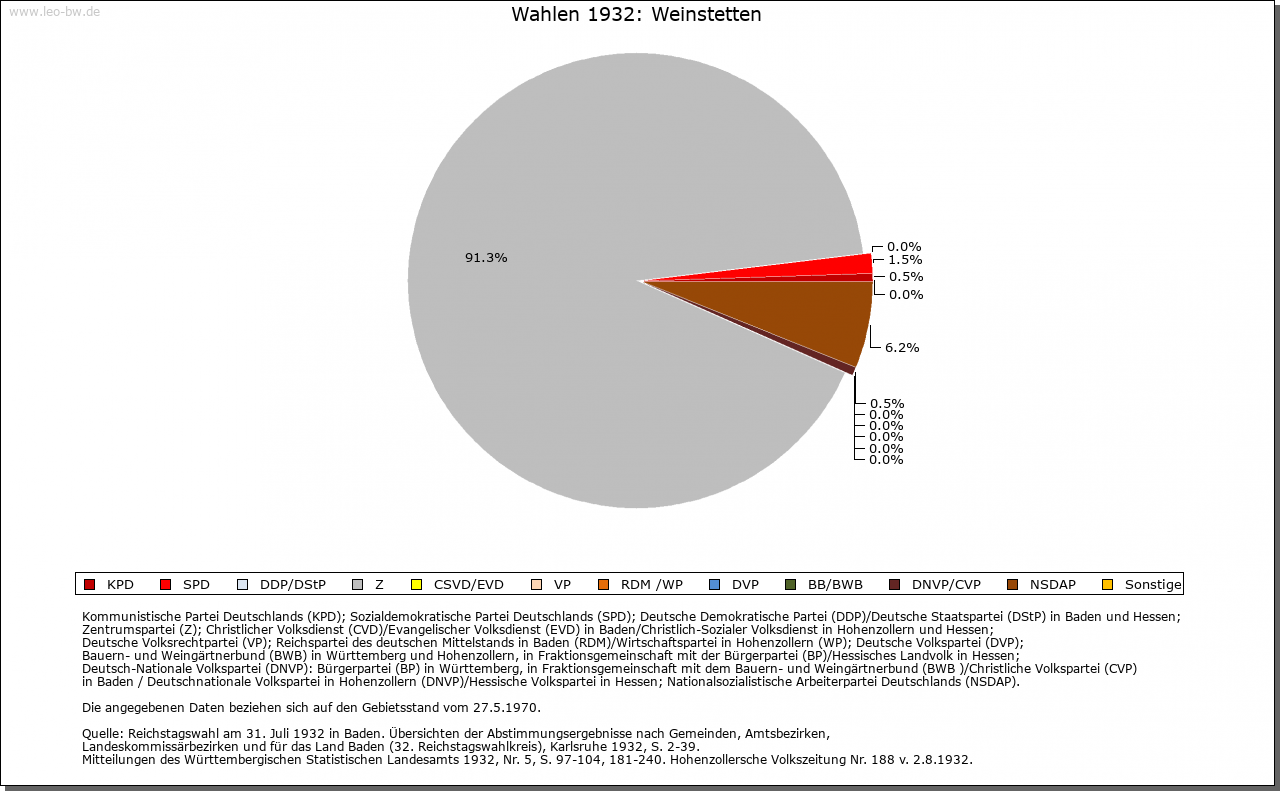 www.leo-bw.de

Wahlen 1932: Weinstetten

91.3%

0.0%
1.5%
0.5%
0.0%

6.2%

0.5%
0.0%
0.0%
0.0%
0.0%
0.0%

KPD SPD DDP/DStP Z CSVD/EVD VP RDM /WP DVP BB/BWB DNVP/CVP NSDAP Sonstige

Kommunistische Partei Deutschlands (KPD); Sozialdemokratische Partei Deutschlands (SPD); Deutsche Demokratische Partei (DDP)/Deutsche Staatspartei (DStP) in Baden und Hessen; Zentrumspartei (Z); Christlicher Volksdienst (CVD)/Evangelischer Volksdienst (EVD) in Baden/Christlich-Sozialer Volksdienst in Hohenzollern und Hessen; Deutsche Volksrechtpartei (VP); Reichspartei des deutschen Mittelstands in Baden (RDM)/Wirtschaftspartei in Hohenzollern (WP); Deutsche Volkspartei (DVP); Bauern- und Weingärtnerbund (BWB) in Württemberg und Hohenzollern, in Fraktionsgemeinschaft mit der Bürgerpartei (BP)/Hessisches Landvolk in Hessen; Deutsch-Nationale Volkspartei (DNVP): Bürgerpartei (BP) in Württemberg, in Fraktionsgemeinschaft mit dem Bauern- und Weingärtnerbund (BWB )/Christliche Volkspartei (CVP) in Baden / Deutschnationale Volkspartei in Hohenzollern (DNVP)/Hessische Volkspartei in Hessen; Nationalsozialistische Arbeiterpartei Deutschlands (NSDAP).

Die angegebenen Daten beziehen sich auf den Gebietsstand vom 27.5.1970.

Quelle: Reichstagswahl am 31. Juli 1932 in Baden. Übersichten der Abstimmungsergebnisse nach Gemeinden, Amtsbezirken, Landeskommissärbezirken und für das Land Baden (32. Reichstagswahlkreis), Karlsruhe 1932, S. 2-39.
Mitteilungen des Württembergischen Statistischen Landesamts 1932, Nr. 5, S. 97-104, 181-240. Hohenzollersche Volkszeitung Nr. 188 v. 2.8.1932.